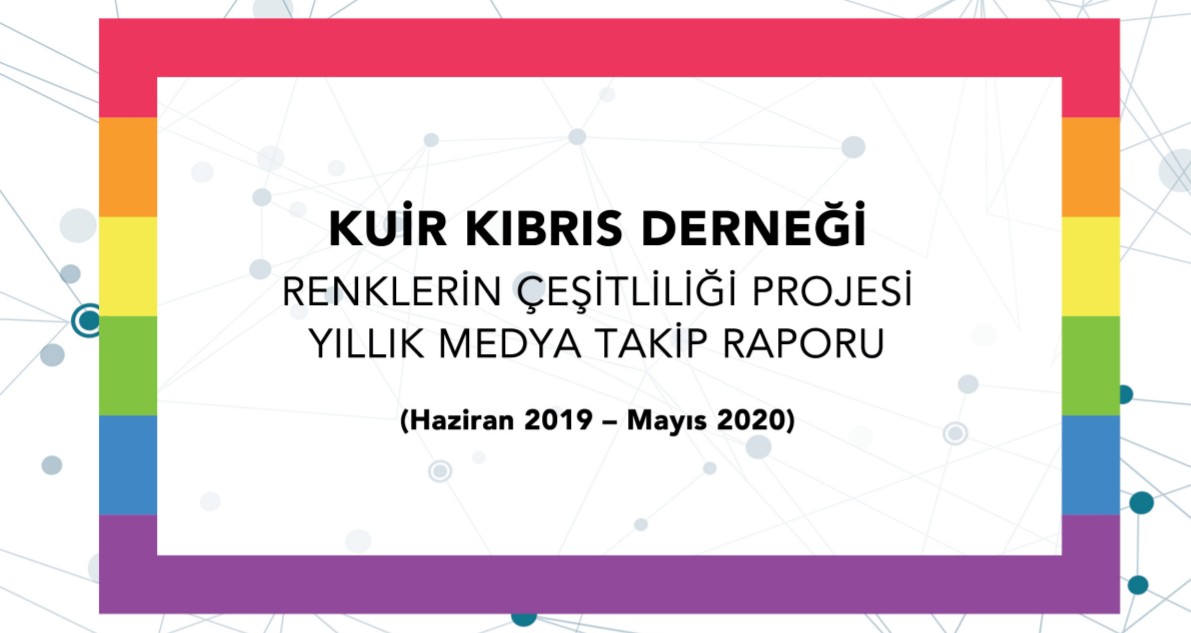 KUİR KIBRIS DERNEĞİ
RENKLERİN ÇEŞİTLİLİĞİ PROJESİ
YILLIK MEDYA TAKİP RAPORU

(Haziran 2019 – Mayıs 2020)